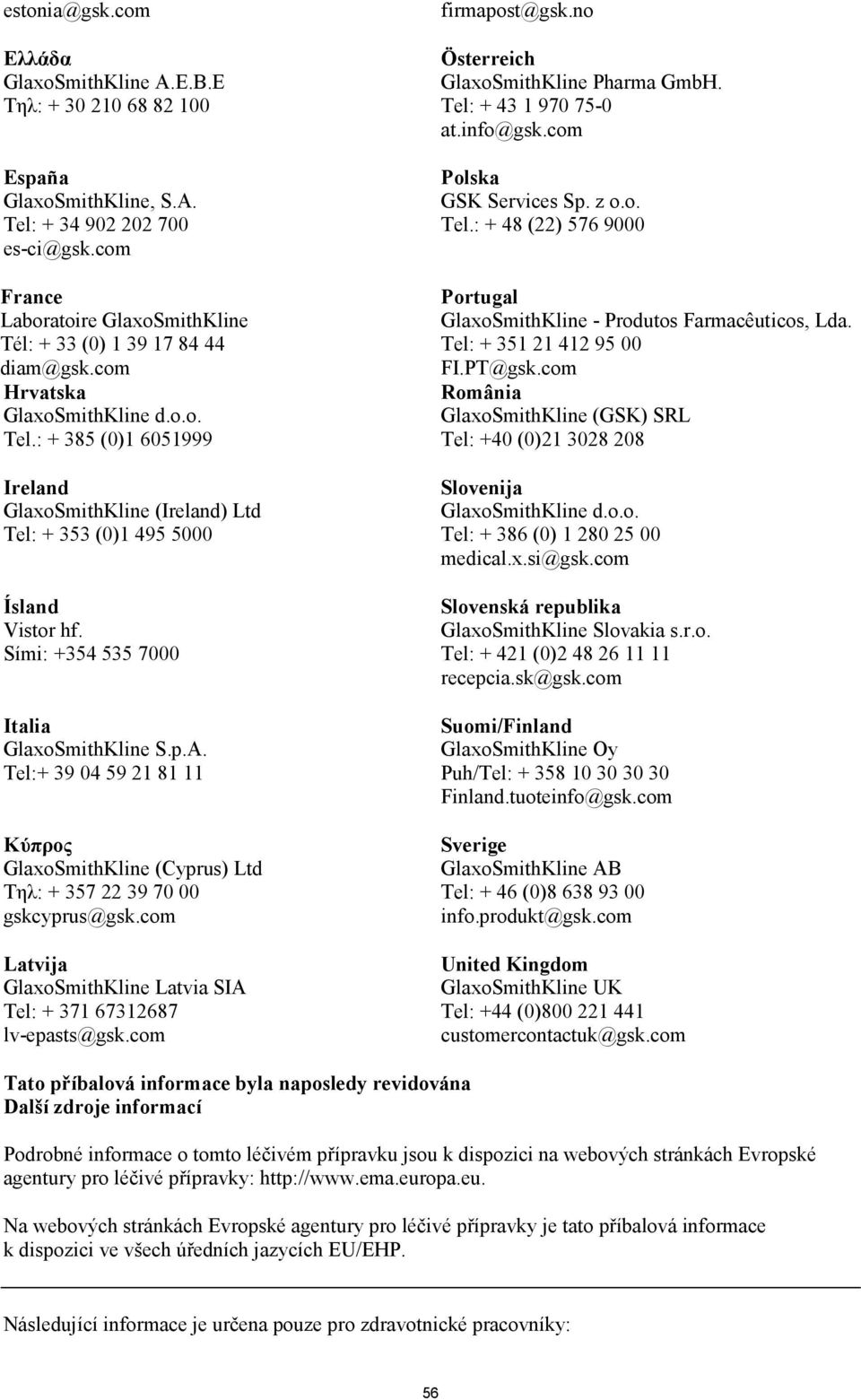 estonia@gsk.com

Ελλάδα
GlaxoSmithKline A.E.B.E
Τηλ: + 30 210 68 82 100

España
GlaxoSmithKline, S.A.
Tel: + 34 902 202 700
es-ci@gsk.com

France
Laboratoire GlaxoSmithKline
Tél: + 33 (0) 1 39 17 84 44
diam@gsk.com
Hrvatska
GlaxoSmithKline d.o.o.
Tel.: + 385 (0)1 6051999

Ireland
GlaxoSmithKline (Ireland) Ltd
Tel: + 353 (0)1 495 5000

Ísland
Vistor hf.
Sími: +354 535 7000

Italia
GlaxoSmithKline S.p.A.
Tel:+ 39 04 59 21 81 11

Κύπρος
GlaxoSmithKline (Cyprus) Ltd
Τηλ: + 357 22 39 70 00
gskcyprus@gsk.com

Latvija
GlaxoSmithKline Latvia SIA
Tel: + 371 67312687
lv-epasts@gsk.com

firmapost@gsk.no

Österreich
GlaxoSmithKline Pharma GmbH.
Tel: + 43 1 970 75-0
at.info@gsk.com

Polska
GSK Services Sp. z o.o.
Tel.: + 48 (22) 576 9000

Portugal
GlaxoSmithKline - Produtos Farmacêuticos, Lda.
Tel: + 351 21 412 95 00
FI.PT@gsk.com
România
GlaxoSmithKline (GSK) SRL
Tel: +40 (0)21 3028 208

Slovenija
GlaxoSmithKline d.o.o.
Tel: + 386 (0) 1 280 25 00
medical.x.si@gsk.com

Slovenská republika
GlaxoSmithKline Slovakia s.r.o.
Tel: + 421 (0)2 48 26 11 11
recepcia.sk@gsk.com

Suomi/Finland
GlaxoSmithKline Oy
Puh/Tel: + 358 10 30 30 30
Finland.tuoteinfo@gsk.com

Sverige
GlaxoSmithKline AB
Tel: + 46 (0)8 638 93 00
info.produkt@gsk.com

United Kingdom
GlaxoSmithKline UK
Tel: +44 (0)800 221 441
customercontactuk@gsk.com

Tato příbalová informace byla naposledy revidována
Další zdroje informací

Podrobné informace o tomto léčivém přípravku jsou k dispozici na webových stránkách Evropské agentury pro léčivé přípravky: http://www.ema.europa.eu.

Na webových stránkách Evropské agentury pro léčivé přípravky je tato příbalová informace k dispozici ve všech úředních jazycích EU/EHP.

Následující informace je určena pouze pro zdravotnické pracovníky:

56